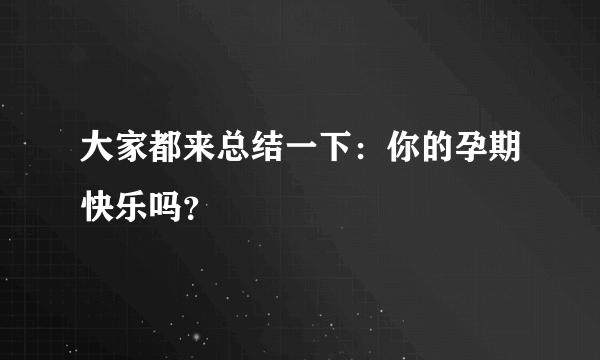 大家都来总结一下：你的孕期快乐吗?